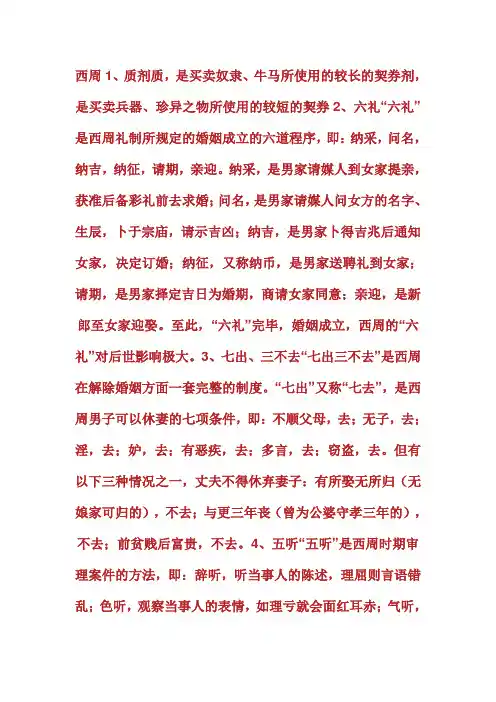 西周 1、质剂质，是买卖奴隶、牛马所使用的较长的契券剂，是买卖兵器、珍异之物所使用的较短的契券 2、六礼“六礼”是西周礼制所规定的婚姻成立的六道程序，即：纳采，问名，纳吉，纳征，请期，亲迎。纳采，是男家请媒人到女家提亲，获准后备彩礼前去求婚；问名，是男家请媒人问女方的名字、生辰，卜于宗庙，请示吉凶；纳吉，是男家卜得吉兆后通知女家，决定订婚；纳征，又称纳币，是男家送聘礼到女家；请期，是男家择定吉日为婚期，商请女家同意；亲迎，是新郎至女家迎娶。至此，“六礼”完毕，婚姻成立，西周的“六礼”对后世影响极大。3、七出、三不去“七出三不去”是西周在解除婚姻方面一套完整的制度。“七出”又称“七去”，是西周男子可以休妻的七项条件，即：不顺父母，去；无子，去；淫，去；妒，去；有恶疾，去；多言，去；窃盗，去。但有以下三种情况之一，丈夫不得休弃妻子：有所娶无所归（无娘家可归的），不去；与更三年丧（曾为公婆守孝三年的），不去；前贫贱后富贵，不去。4、五听“五听”是西周时期审理案件的方法，即：辞听，听当事人的陈述，理屈则言语错乱；色听，观察当事人的表情，如理亏就会面红耳赤；气听，